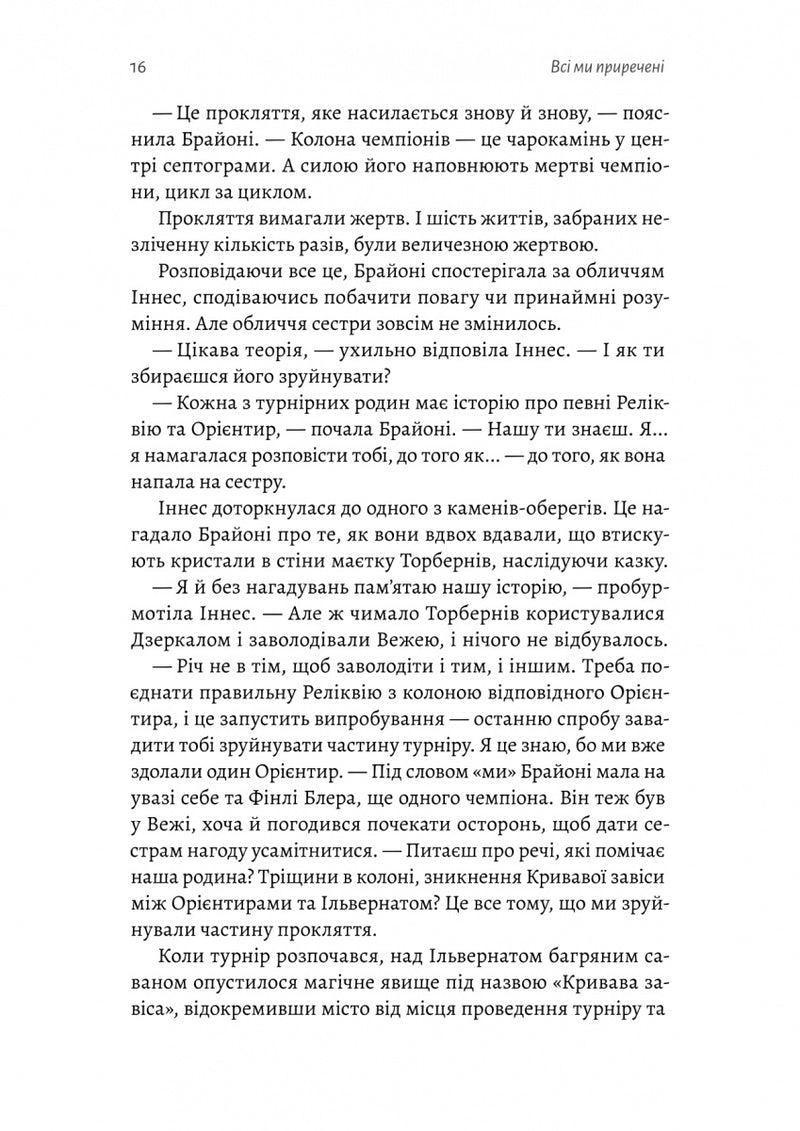 16

Всі ми приречені

— Це прокляття, яке насилається знову й знову, — пояснила Брайоні. — Колона чемпіонів — це чарокамінь у центрі септограми. А силою його наповнюють мертві чемпіони, цикл за циклом.

Прокляття вимагали жертв. І шість життів, забраних незліченну кількість разів, були величезною жертвою.

Розповідаючи все це, Брайоні спостерігала за обличчям Іннес, сподіваючись побачити повагу чи принаймні розуміння. Але обличчя сестри зовсім не змінилось.

— Цікава теорія, — ухильно відповіла Іннес. — І як ти збираєшся його зруйнувати?

— Кожна з турнірних родин має історію про певні Реліквію та Орієнтир, — почала Брайоні. — Нашу ти знаєш. Я… я намагалася розповісти тобі, до того як… — до того, як вона напала на сестру.

Іннес доторкнулася до одного з каменів-оберегів. Це нагадало Брайоні про те, як вони вдвох вдавали, що втискують кристали в стіни маєтку Торбернів, наслідуючи казку.

— Я й без нагадувань пам'ятаю нашу історію, — пробурмотіла Іннес. — Але ж чимало Торбернів користувалися Дзеркалом і заволодівали Вежею, і нічого не відбувалось.

— Річ не в тім, щоб заволодіти і тим, і іншим. Треба поєднати правильну Реліквію з колоною відповідного Орієнтира, і це запустить випробування — останню спробу завадити тобі зруйнувати частину турніру. Я це знаю, бо ми вже здолали один Орієнтир. — Під словом «ми» Брайоні мала на увазі себе та Фінлі Блера, ще одного чемпіона. Він теж був у Вежі, хоча й погодився почекати осторонь, щоб дати сестрам нагоду усамітнитися. — Питаєш про речі, які помічає наша родина? Тріщини в колоні, зникнення Кривавої завіси між Орієнтирами та Ільвернатом? Це все тому, що ми зруйнували частину прокляття.

Коли турнір розпочався, над Ільвернатом багряним саваном опустилося магічне явище під назвою «Кривава завіса», відокремивши місто від місця проведення турніру та